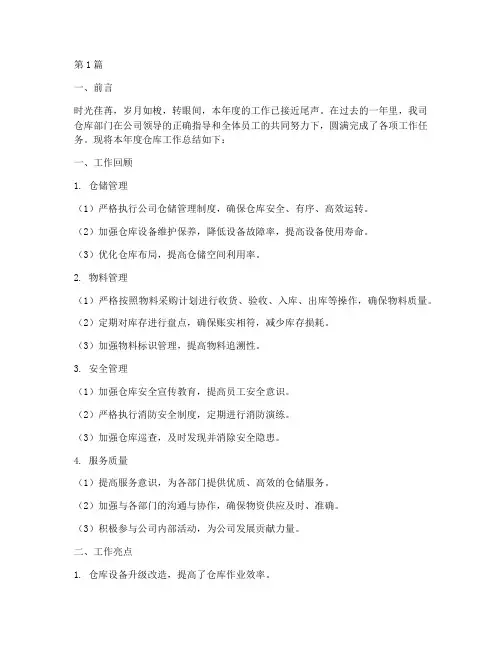 第1篇

一、前言

时光荏苒，岁月如梭，转眼间，本年度的工作已接近尾声。在过去的一年里，我司仓库部门在公司领导的正确指导和全体员工的共同努力下，圆满完成了各项工作任务。现将本年度仓库工作总结如下：

一、工作回顾

1. 仓储管理

（1）严格执行公司仓储管理制度，确保仓库安全、有序、高效运转。

（2）加强仓库设备维护保养，降低设备故障率，提高设备使用寿命。

（3）优化仓库布局，提高仓储空间利用率。

2. 物料管理

（1）严格按照物料采购计划进行收货、验收、入库、出库等操作，确保物料质量。

（2）定期对库存进行盘点，确保账实相符，减少库存损耗。

（3）加强物料标识管理，提高物料追溯性。

3. 安全管理

（1）加强仓库安全宣传教育，提高员工安全意识。

（2）严格执行消防安全制度，定期进行消防演练。

（3）加强仓库巡查，及时发现并消除安全隐患。

4. 服务质量

（1）提高服务意识，为各部门提供优质、高效的仓储服务。

（2）加强与各部门的沟通与协作，确保物资供应及时、准确。

（3）积极参与公司内部活动，为公司发展贡献力量。

二、工作亮点

1. 仓库设备升级改造，提高了仓库作业效率。